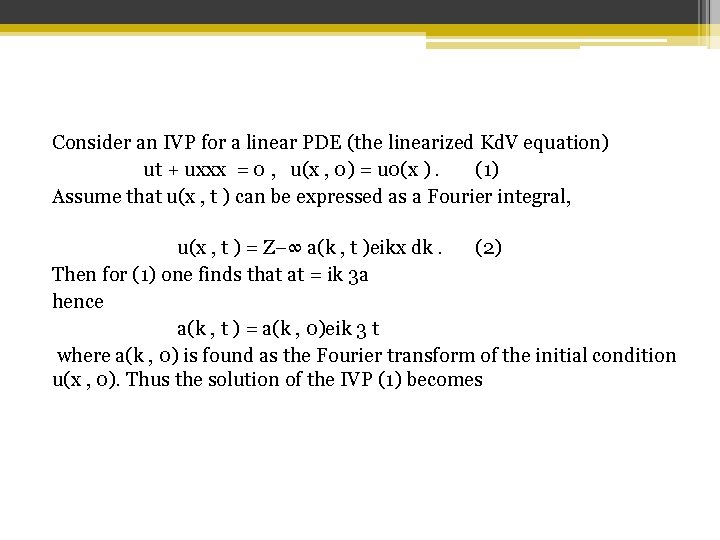 Consider an IVP for a linear PDE (the linearized KdV equation)

ut + uxxx = 0 , u(x , 0) = u0(x ) . (1)

Assume that u(x , t ) can be expressed as a Fourier integral,

u(x , t ) = Z−∞ a(k , t )eikx dk . (2)

Then for (1) one finds that at = ik 3a

hence

a(k , t ) = a(k , 0)eik 3 t

where a(k , 0) is found as the Fourier transform of the initial condition u(x , 0). Thus the solution of the IVP (1) becomes